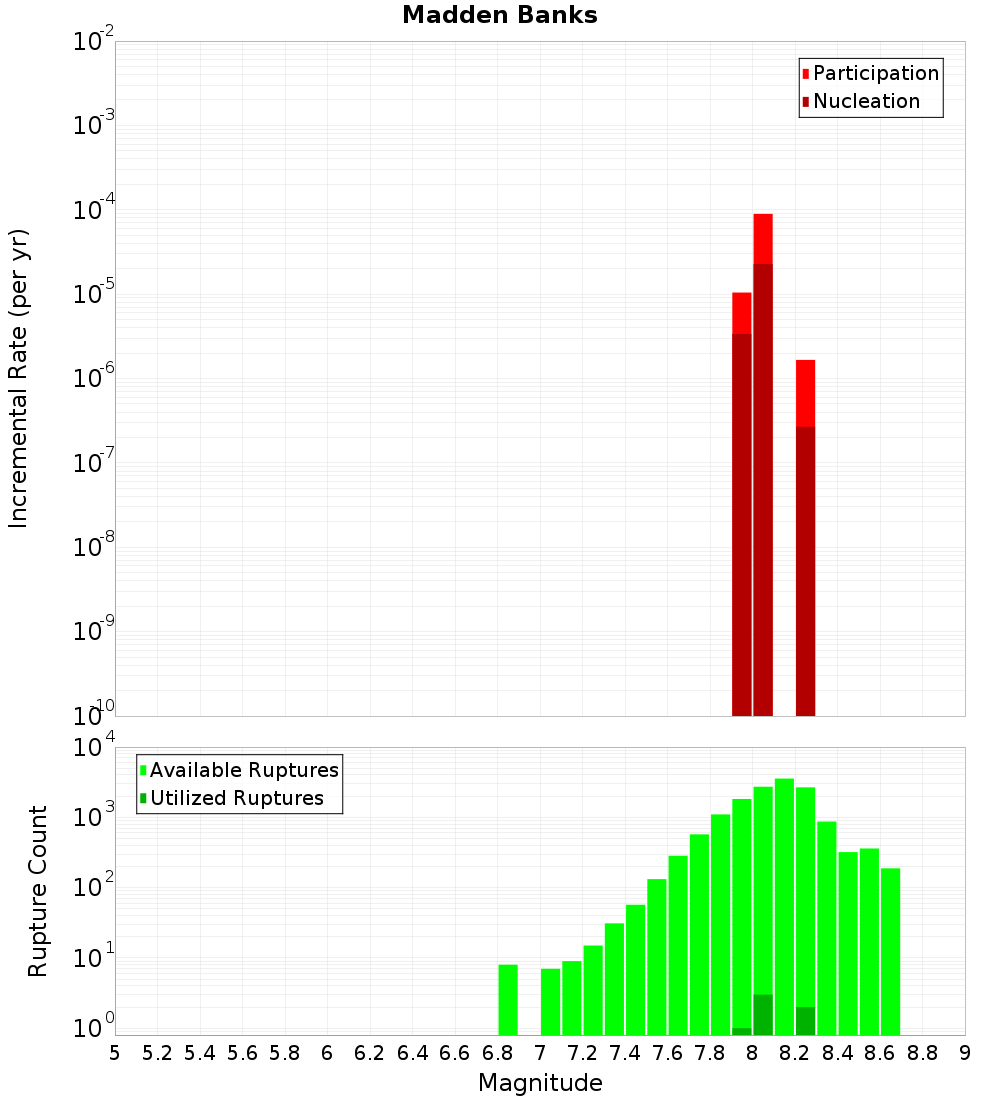 Madden Banks

Participation
Nucleation

Incremental Rate (per yr)

$10^{-2}$
$10^{-3}$
$10^{-4}$
$10^{-5}$
$10^{-6}$
$10^{-7}$
$10^{-8}$
$10^{-9}$
$10^{-10}$

Available Ruptures
Utilized Ruptures

Rupture Count

$10^{4}$
$10^{3}$
$10^{2}$
$10^{1}$
$10^{0}$

5 5.2 5.4 5.6 5.8 6 6.2 6.4 6.6 6.8 7 7.2 7.4 7.6 7.8 8 8.2 8.4 8.6 8.8 9

Magnitude